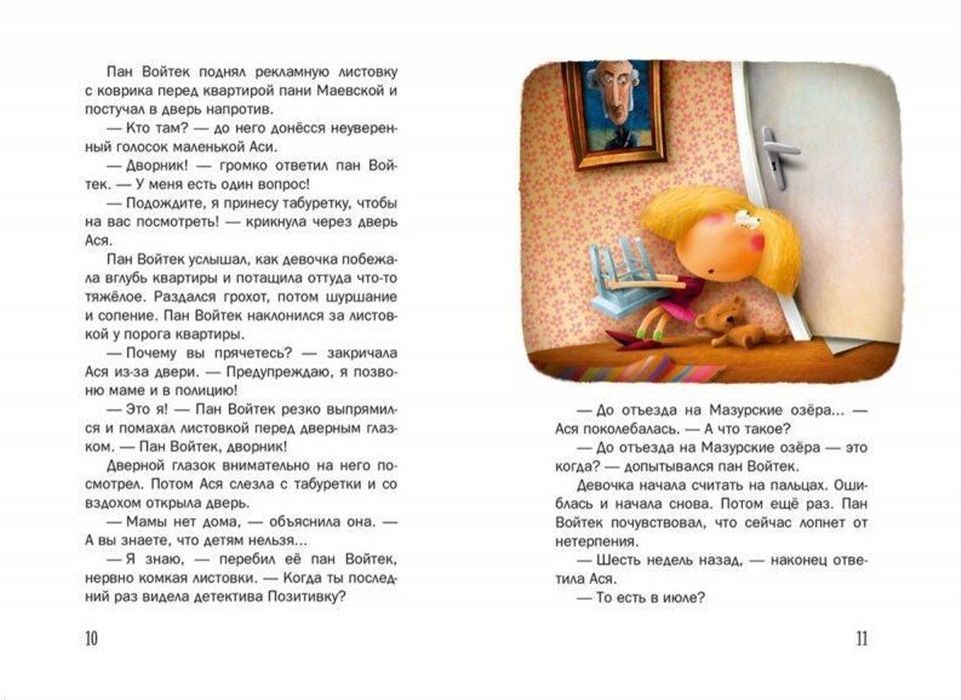 Пан Войтек поднял рекламную листовку с коврика перед квартирой пани Маевской и постучал в дверь напротив.

— Кто там? — до него донёсся неуверенный голосок маленькой Аси.

— Дворник! — громко ответил пан Войтек. — У меня есть один вопрос!

— Подождите, я принесу табуретку, чтобы на вас посмотреть! — крикнула через дверь Ася.

Пан Войтек услышал, как девочка побежала вглубь квартиры и потащила оттуда что-то тяжёлое. Раздался грохот, потом шуршание и сопение. Пан Войтек наклонился за листовкой у порога квартиры.

— Почему вы прячетесь? — закричала Ася из-за двери. — Предупреждаю, я позвоню маме и в полицию!

— Это я! — Пан Войтек резко выпрямился и помахал листовкой перед дверным глазком. — Пан Войтек, дворник!

Дверной глазок внимательно на него посмотрел. Потом Ася слезла с табуретки и со вздохом открыла дверь.

— Мамы нет дома, — объяснила она. — А вы знаете, что детям нельзя...

— Я знаю, — перебил её пан Войтек, нервно комкая листовки. — Когда ты последний раз видела детектива Позитивку?

10

— До отъезда на Мазурские озёра... — Ася поколебалась. — А что такое?

— До отъезда на Мазурские озёра — это когда? — допытывался пан Войтек.

Девочка начала считать на пальцах. Ошиблась и начала снова. Потом ещё раз. Пан Войтек почувствовал, что сейчас лопнет от нетерпения.

— Шесть недель назад, — наконец ответила Ася.

— То есть в июле?

11